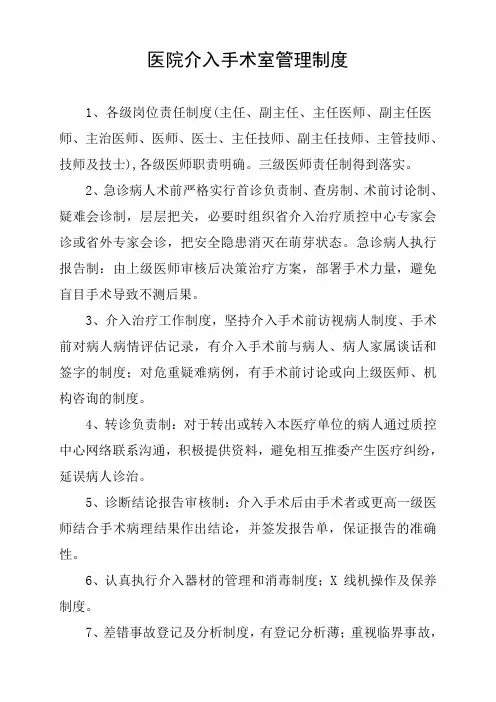 医院介入手术室管理制度

1、各级岗位责任制度(主任、副主任、主任医师、副主任医师、主治医师、医师、医士、主任技师、副主任技师、主管技师、技师及技士),各级医师职责明确。三级医师责任制得到落实。

2、急诊病人术前严格实行首诊负责制、查房制、术前讨论制、疑难会诊制，层层把关，必要时组织省介入治疗质控中心专家会诊或省外专家会诊，把安全隐患消灭在萌芽状态。急诊病人执行报告制：由上级医师审核后决策治疗方案，部署手术力量，避免盲目手术导致不测后果。

3、介入治疗工作制度，坚持介入手术前访视病人制度、手术前对病人病情评估记录，有介入手术前与病人、病人家属谈话和签字的制度；对危重疑难病例，有手术前讨论或向上级医师、机构咨询的制度。

4、转诊负责制：对于转出或转入本医疗单位的病人通过质控中心网络联系沟通，积极提供资料，避免相互推委产生医疗纠纷，延误病人诊治。

5、诊断结论报告审核制：介入手术后由手术者或更高一级医师结合手术病理结果作出结论，并签发报告单，保证报告的准确性。

6、认真执行介入器材的管理和消毒制度；X 线机操作及保养制度。

7、差错事故登记及分析制度，有登记分析薄；重视临界事故，